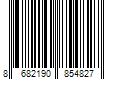 8 682190 854827